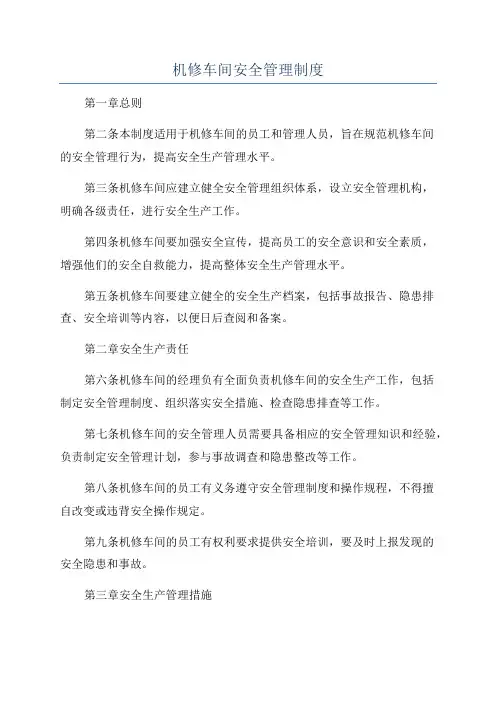 机修车间安全管理制度

第一章总则

第二条本制度适用于机修车间的员工和管理人员，旨在规范机修车间的安全管理行为，提高安全生产管理水平。

第三条机修车间应建立健全安全管理组织体系，设立安全管理机构，明确各级责任，进行安全生产工作。

第四条机修车间要加强安全宣传，提高员工的安全意识和安全素质，增强他们的安全自救能力，提高整体安全生产管理水平。

第五条机修车间要建立健全的安全生产档案，包括事故报告、隐患排查、安全培训等内容，以便日后查阅和备案。

第二章安全生产责任

第六条机修车间的经理负有全面负责机修车间的安全生产工作，包括制定安全管理制度、组织落实安全措施、检查隐患排查等工作。

第七条机修车间的安全管理人员需要具备相应的安全管理知识和经验，负责制定安全管理计划，参与事故调查和隐患整改等工作。

第八条机修车间的员工有义务遵守安全管理制度和操作规程，不得擅自改变或违背安全操作规定。

第九条机修车间的员工有权利要求提供安全培训，要及时上报发现的安全隐患和事故。

第三章安全生产管理措施